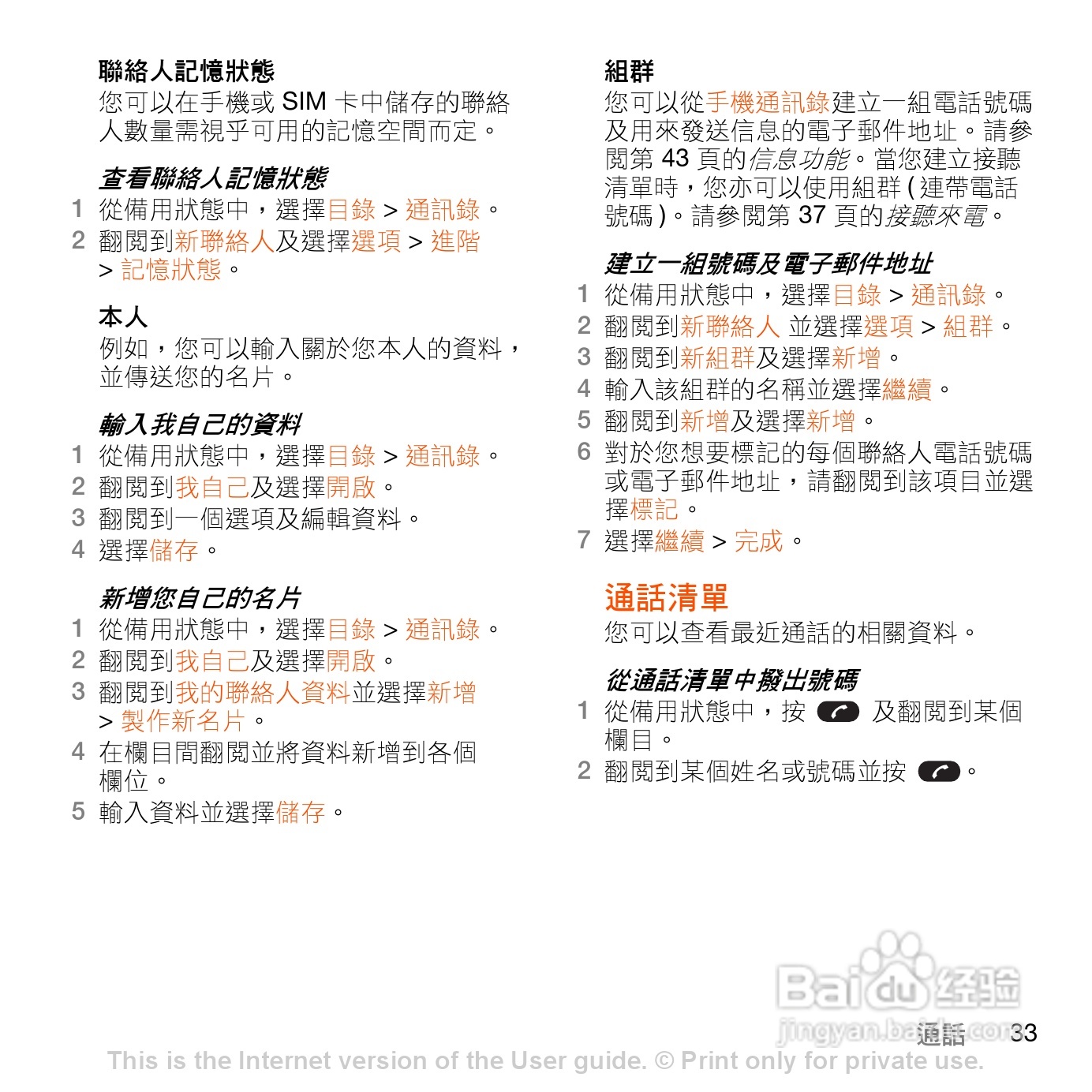 聯絡人記憶狀態
您可以在手機或 SIM 卡中儲存的聯絡人數量需視乎可用的記憶空間而定。

查看聯絡人記憶狀態
1 從備用狀態中，選擇目錄 > 通訊錄。
2 翻閱到新聯絡人及選擇選項 > 進階 > 記憶狀態。

本人
例如，您可以輸入關於您本人的資料，並傳送您的名片。

輸入我自己的資料
1 從備用狀態中，選擇目錄 > 通訊錄。
2 翻閱到我自己及選擇開啟。
3 翻閱到一個選項及編輯資料。
4 選擇儲存。

新增您自己的名片
1 從備用狀態中，選擇目錄 > 通訊錄。
2 翻閱到我自己及選擇開啟。
3 翻閱到我的聯絡人資料並選擇新增 > 製作新名片。
4 在欄目間翻閱並將資料新增到各個欄位。
5 輸入資料並選擇儲存。

組群
您可以從手機通訊錄建立一組電話號碼及用來發送信息的電子郵件地址。請參閱第 43 頁的信息功能。當您建立接聽清單時，您亦可以使用組群 ( 連帶電話號碼 )。請參閱第 37 頁的接聽來電。

建立一組號碼及電子郵件地址
1 從備用狀態中，選擇目錄 > 通訊錄。
2 翻閱到新聯絡人 並選擇選項 > 組群。
3 翻閱到新組群及選擇新增。
4 輸入該組群的名稱並選擇繼續。
5 翻閱到新增及選擇新增。
6 對於您想要標記的每個聯絡人電話號碼或電子郵件地址，請翻閱到該項目並選擇標記。
7 選擇繼續 > 完成。

通話清單
您可以查看最近通話的相關資料。

從通話清單中撥出號碼
1 從備用狀態中，按 及翻閱到某個欄目。
2 翻閱到某個姓名或號碼並按 。

Baidu 经验
jingyan.baidu.com

通話 33

This is the Internet version of the User guide. © Print only for private use.